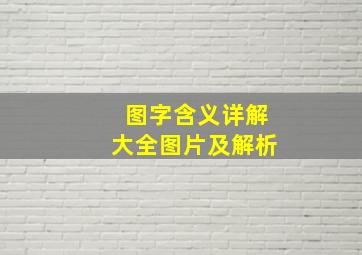 图字含义详解
大全图片及解析